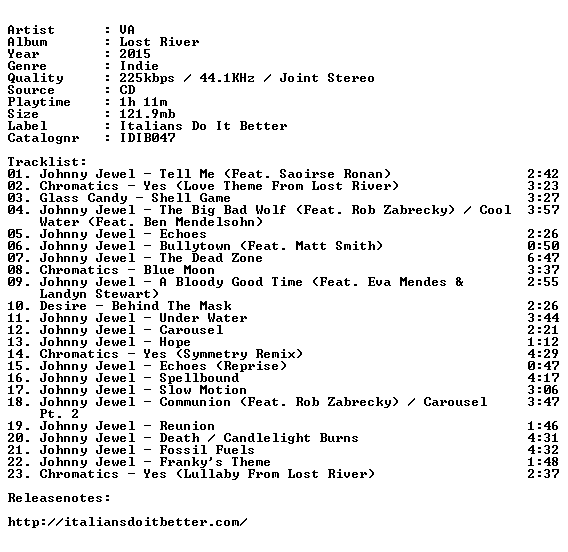 Artist : VA
Album : Lost River
Year : 2015
Genre : Indie
Quality : 225kbps / 44.1KHz / Joint Stereo
Source : CD
Playtime : 1h 11m
Size : 121.9mb
Label : Italians Do It Better
Catalognr : IDIB047

Tracklist:
01. Johnny Jewel - Tell Me (Feat. Saoirse Ronan) 2:42
02. Chromatics - Yes (Love Theme From Lost River) 3:23
03. Glass Candy - Shell Game 3:27
04. Johnny Jewel - The Big Bad Wolf (Feat. Rob Zabrecky) / Cool Water (Feat. Ben Mendelsohn) 3:57
05. Johnny Jewel - Echoes 2:26
06. Johnny Jewel - Bullytown (Feat. Matt Smith) 0:50
07. Johnny Jewel - The Dead Zone 6:47
08. Chromatics - Blue Moon 3:37
09. Johnny Jewel - A Bloody Good Time (Feat. Eva Mendes & Landyn Stewart) 2:55
10. Desire - Behind The Mask 2:26
11. Johnny Jewel - Under Water 3:44
12. Johnny Jewel - Carousel 2:21
13. Johnny Jewel - Hope 1:12
14. Chromatics - Yes (Symmetry Remix) 4:29
15. Johnny Jewel - Echoes (Reprise) 0:47
16. Johnny Jewel - Spellbound 4:17
17. Johnny Jewel - Slow Motion 3:06
18. Johnny Jewel - Communion (Feat. Rob Zabrecky) / Carousel Pt. 2 3:47
19. Johnny Jewel - Reunion 1:46
20. Johnny Jewel - Death / Candlelight Burns 4:31
21. Johnny Jewel - Fossil Fuels 4:32
22. Johnny Jewel - Franky's Theme 1:48
23. Chromatics - Yes (Lullaby From Lost River) 2:37

Releasenotes:

http://italiansdoitbetter.com/